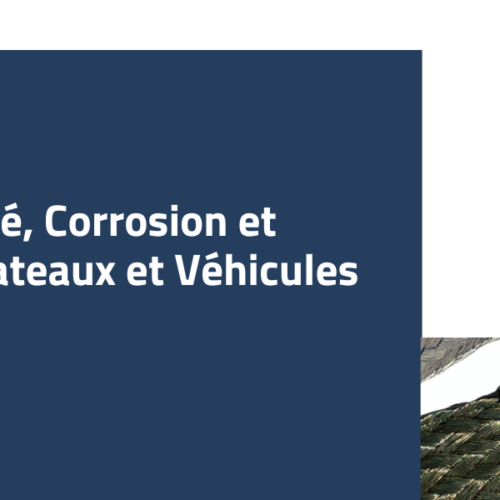 é, Corrosion et
ateaux et Véhicules